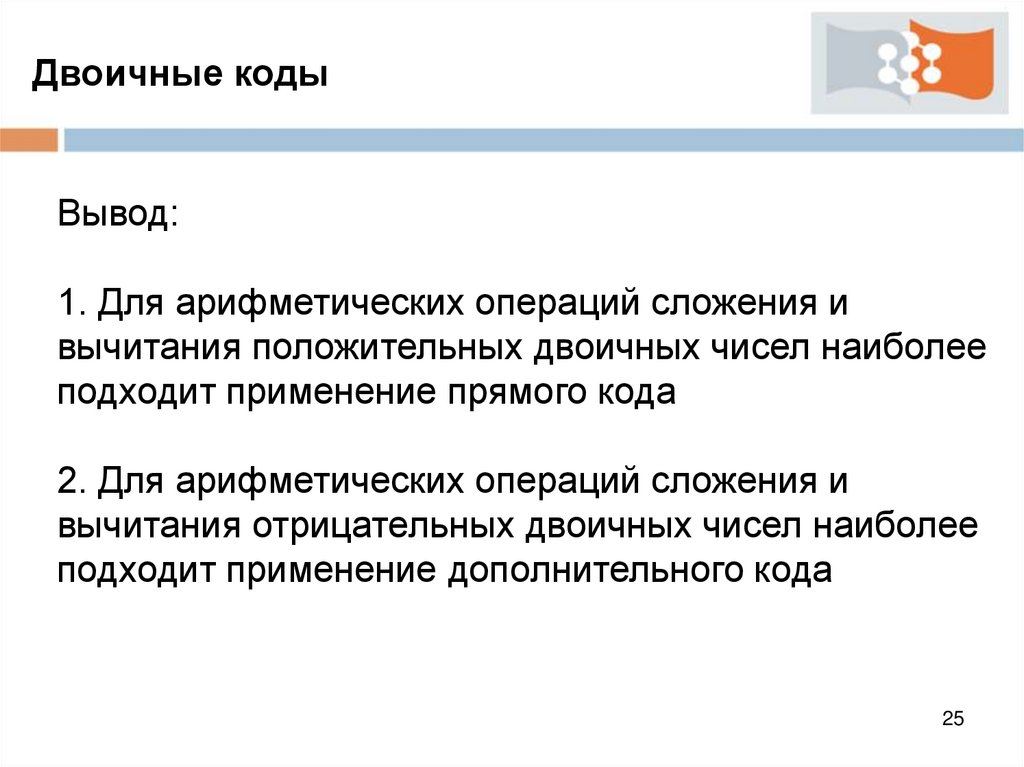 Двоичные коды

Вывод:

1. Для арифметических операций сложения и вычитания положительных двоичных чисел наиболее подходит применение прямого кода

2. Для арифметических операций сложения и вычитания отрицательных двоичных чисел наиболее подходит применение дополнительного кода

25